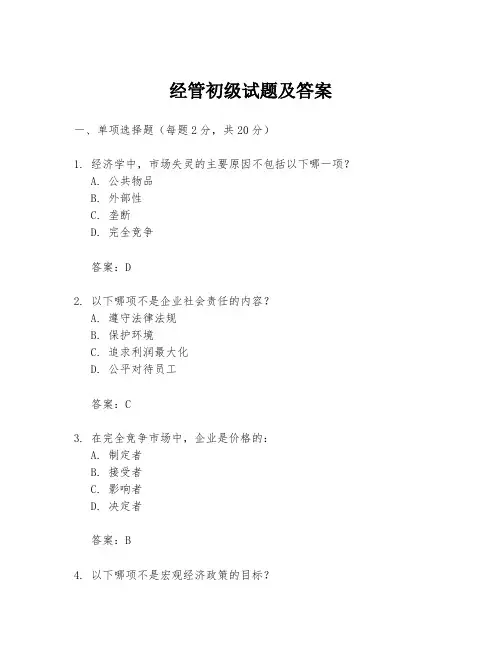 经管初级试题及答案

一、单项选择题（每题2分，共20分）

1. 经济学中，市场失灵的主要原因不包括以下哪一项？
A. 公共物品
B. 外部性
C. 垄断
D. 完全竞争

答案：D

2. 以下哪项不是企业社会责任的内容？
A. 遵守法律法规
B. 保护环境
C. 追求利润最大化
D. 公平对待员工

答案：C

3. 在完全竞争市场中，企业是价格的：
A. 制定者
B. 接受者
C. 影响者
D. 决定者

答案：B

4. 以下哪项不是宏观经济政策的目标？